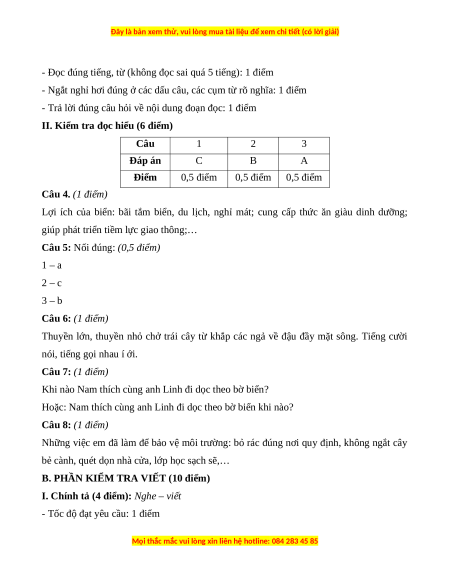 Đây là bản xem thử, vui lòng mua tài liệu để xem chi tiết (có lời giải)

- Đọc đúng tiếng, từ (không đọc sai quá 5 tiếng): 1 điểm

- Ngắt nghỉ hơi đúng ở các dấu câu, các cụm từ rõ nghĩa: 1 điểm

- Trả lời đúng câu hỏi về nội dung đoạn đọc: 1 điểm

II. Kiểm tra đọc hiểu (6 điểm)

| Câu | 1 | 2 | 3 |
|---|---|---|---|
| Đáp án | C | B | A |
| Điểm | 0,5 điểm | 0,5 điểm | 0,5 điểm |

Câu 4. (1 điểm)

Lợi ích của biển: bãi tắm biển, du lịch, nghỉ mát; cung cấp thức ăn giàu dinh dưỡng; giúp phát triển tiềm lực giao thông;…

Câu 5: Nối đúng: (0,5 điểm)

1 – a

2 – c

3 – b

Câu 6: (1 điểm)

Thuyền lớn, thuyền nhỏ chở trái cây từ khắp các ngả về đậu đầy mặt sông. Tiếng cười nói, tiếng gọi nhau í ới.

Câu 7: (1 điểm)

Khi nào Nam thích cùng anh Linh đi dọc theo bờ biển?

Hoặc: Nam thích cùng anh Linh đi dọc theo bờ biển khi nào?

Câu 8: (1 điểm)

Những việc em đã làm để bảo vệ môi trường: bỏ rác đúng nơi quy định, không ngắt cây bẻ cành, quét dọn nhà cửa, lớp học sạch sẽ,…

B. PHẦN KIỂM TRA VIẾT (10 điểm)

I. Chính tả (4 điểm): Nghe – viết

- Tốc độ đạt yêu cầu: 1 điểm

Mọi thắc mắc vui lòng xin liên hệ hotline: 084 283 45 85